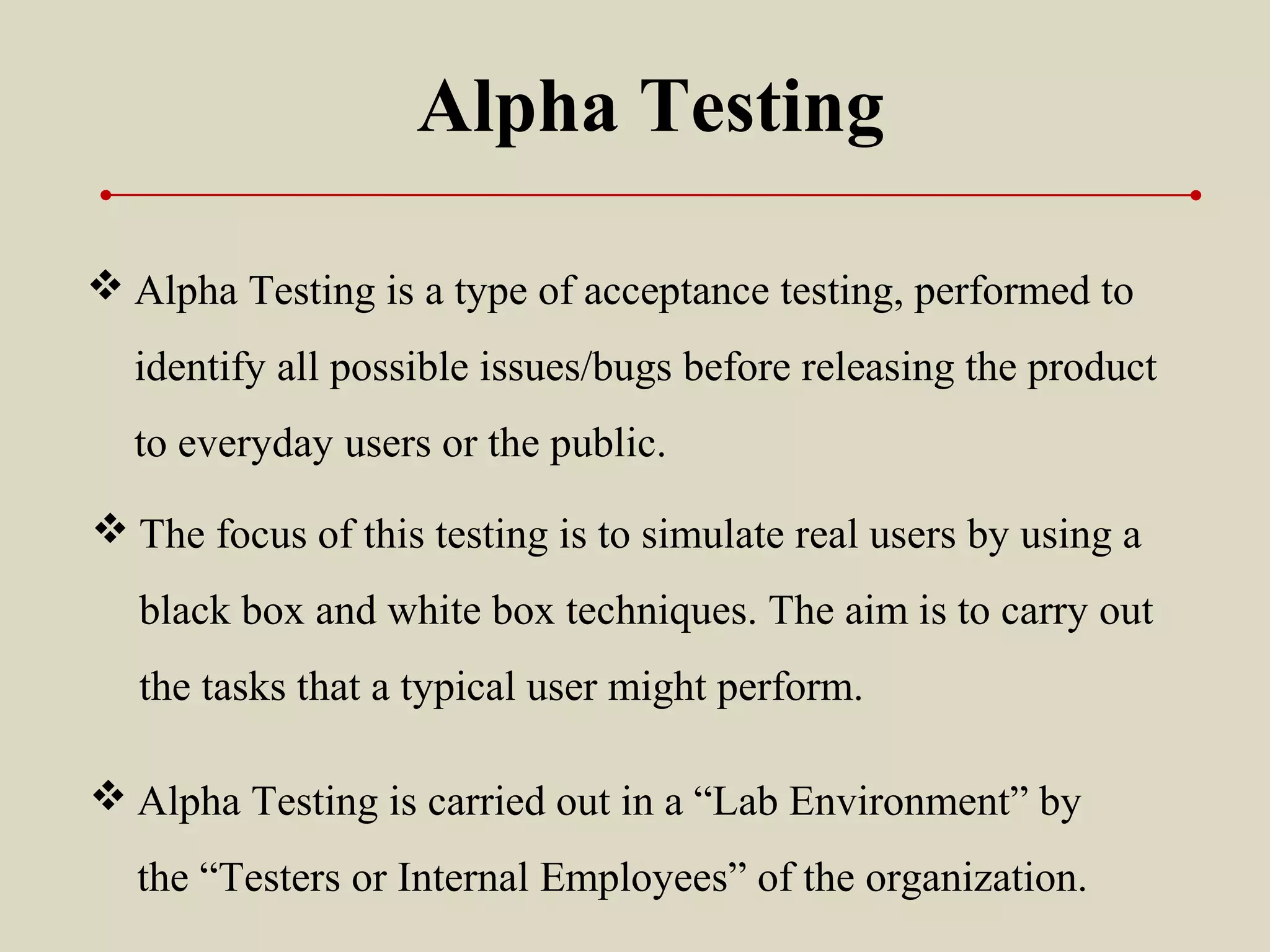 Alpha Testing

❖ Alpha Testing is a type of acceptance testing, performed to identify all possible issues/bugs before releasing the product to everyday users or the public.

❖ The focus of this testing is to simulate real users by using a black box and white box techniques. The aim is to carry out the tasks that a typical user might perform.

❖ Alpha Testing is carried out in a “Lab Environment” by the “Testers or Internal Employees” of the organization.